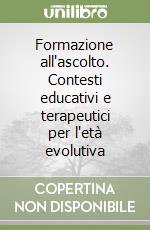 unilibro

Formazione all'ascolto. Contesti educativi e terapeutici per l'età evolutiva

COPERTINA NON DISPONIBILE